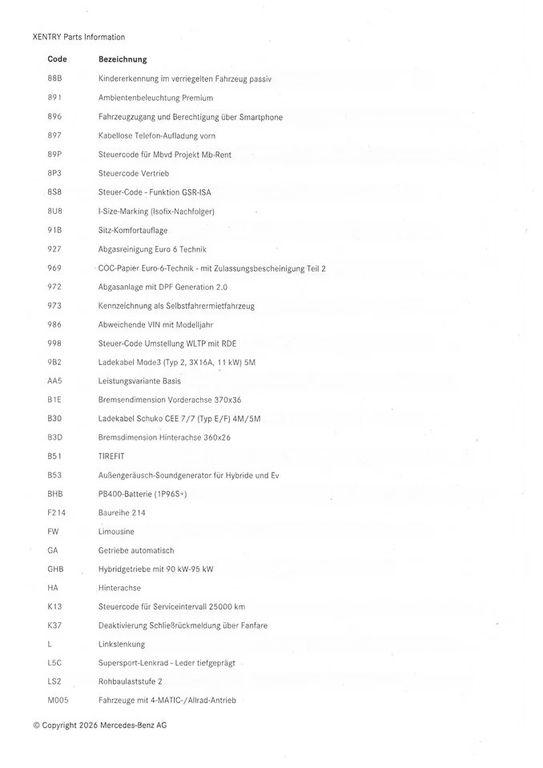 XENTRY Parts Information

| Code | Bezeichnung |
|---|---|
| 88B | Kindererkennung im verriegelten Fahrzeug passiv |
| 891 | Ambientenbeleuchtung Premium |
| 896 | Fahrzeugzugang und Berechtigung über Smartphone |
| 897 | Kabellose Telefon-Aufladung vorn |
| 89P | Steuercode für Mbvd Projekt Mb-Rent |
| 8P3 | Steuercode Vertrieb |
| 8S8 | Steuer-Code - Funktion GSR-ISA |
| 8U8 | I-Size-Marking (Isofix-Nachfolger) |
| 91B | Sitz-Komfortauflage |
| 927 | Abgasreinigung Euro 6 Technik |
| 969 | COC-Papier Euro-6-Technik - mit Zulassungsbescheinigung Teil 2 |
| 972 | Abgasanlage mit DPF Generation 2.0 |
| 973 | Kennzeichnung als Selbstfahrermietfahrzeug |
| 986 | Abweichende VIN mit Modelljahr |
| 998 | Steuer-Code Umstellung WLTP mit RDE |
| 9B2 | Ladekabel Mode3 (Typ 2, 3X16A, 11 kW) 5M |
| AA5 | Leistungsvariante Basis |
| B1E | Bremsendimension Vorderachse 370x36 |
| B30 | Ladekabel Schuko CEE 7/7 (Typ E/F) 4M/5M |
| B3D | Bremsdimension Hinterachse 360x26 |
| B51 | TIREFIT |
| B53 | Außengeräusch-Soundgenerator für Hybride und Ev |
| BHB | PB400-Batterie (1P96S+) |
| F214 | Baureihe 214 |
| FW | Limousine |
| GA | Getriebe automatisch |
| GHB | Hybridgetriebe mit 90 kW-95 kW |
| HA | Hinterachse |
| K13 | Steuercode für Serviceintervall 25000 km |
| K37 | Deaktivierung Schließrückmeldung über Fanfare |
| L | Linkslenkung |
| L5C | Supersport-Lenkrad - Leder tiefgeprägt |
| LS2 | Rohbaulaststufe 2 |
| M005 | Fahrzeuge mit 4-MATIC-/Allrad-Antrieb |

© Copyright 2026 Mercedes-Benz AG